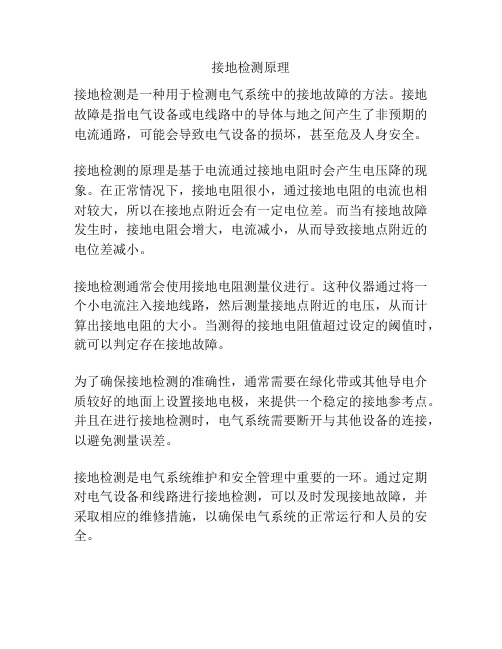 接地检测原理

接地检测是一种用于检测电气系统中的接地故障的方法。接地故障是指电气设备或电线路中的导体与地之间产生了非预期的电流通路，可能会导致电气设备的损坏，甚至危及人身安全。

接地检测的原理是基于电流通过接地电阻时会产生电压降的现象。在正常情况下，接地电阻很小，通过接地电阻的电流也相对较大，所以在接地点附近会有一定电位差。而当有接地故障发生时，接地电阻会增大，电流减小，从而导致接地点附近的电位差减小。

接地检测通常会使用接地电阻测量仪进行。这种仪器通过将一个小电流注入接地线路，然后测量接地点附近的电压，从而计算出接地电阻的大小。当测得的接地电阻值超过设定的阈值时，就可以判定存在接地故障。

为了确保接地检测的准确性，通常需要在绿化带或其他导电介质较好的地面上设置接地电极，来提供一个稳定的接地参考点。并且在进行接地检测时，电气系统需要断开与其他设备的连接，以避免测量误差。

接地检测是电气系统维护和安全管理中重要的一环。通过定期对电气设备和线路进行接地检测，可以及时发现接地故障，并采取相应的维修措施，以确保电气系统的正常运行和人员的安全。